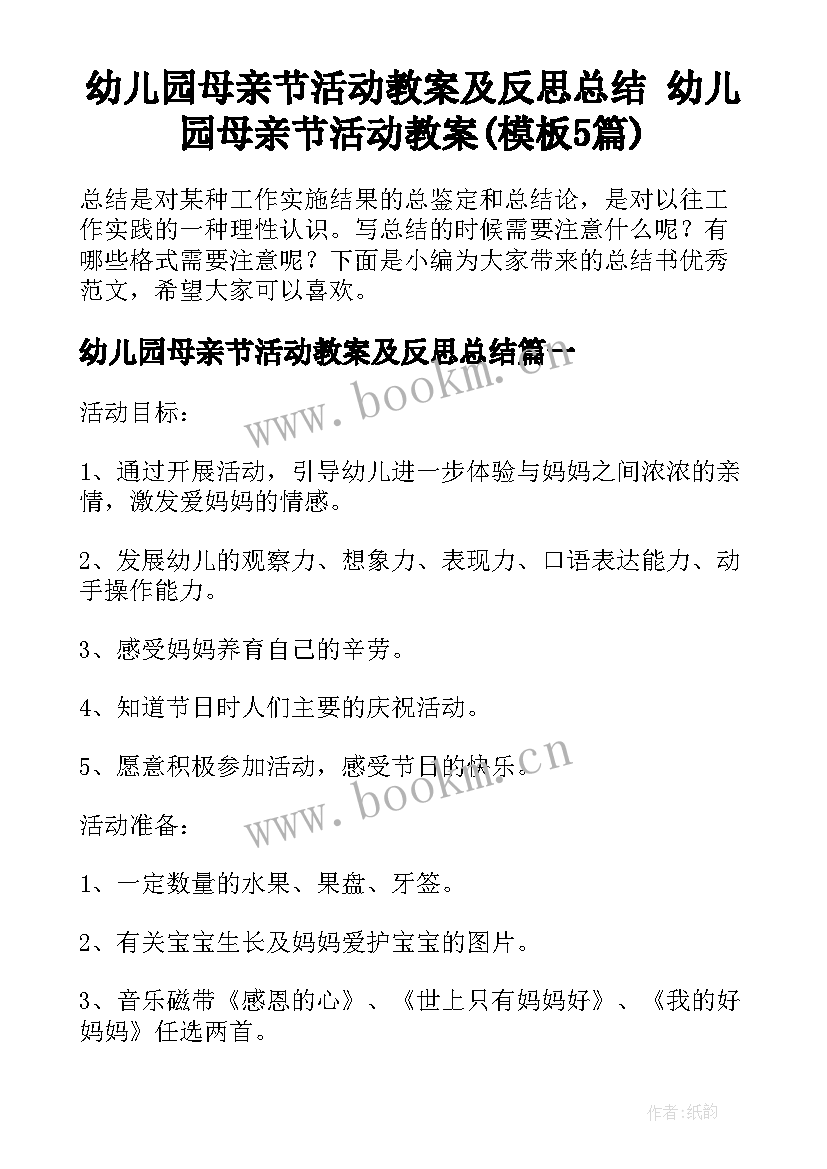 幼儿园母亲节活动教案及反思总结 幼儿园母亲节活动教案(模板5篇)

总结是对某种工作实施结果的总鉴定和总结论，是对以往工作实践的一种理性认识。写总结的时候需要注意什么呢？有哪些格式需要注意呢？下面是小编为大家带来的总结书优秀范文，希望大家可以喜欢。

幼儿园母亲节活动教案及反思总结篇一

www.bookm.cn

活动目标：

1、通过开展活动，引导幼儿进一步体验与妈妈之间浓浓的亲情，激发爱妈妈的情感。

2、发展幼儿的观察力、想象力、表现力、口语表达能力、动手操作能力。

3、感受妈妈养育自己的辛劳。

4、知道节日时人们主要的庆祝活动。

5、愿意积极参加活动，感受节日的快乐。

www.bookm.cn

活动准备：

1、一定数量的水果、果盘、牙签。

2、有关宝宝生长及妈妈爱护宝宝的图片。

3、音乐磁带《感恩的心》、《世上只有妈妈好》、《我的好妈妈》任选两首。

作者:纸韵